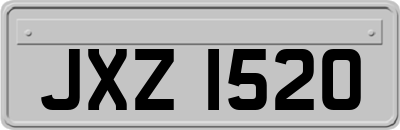 JXZ 1520